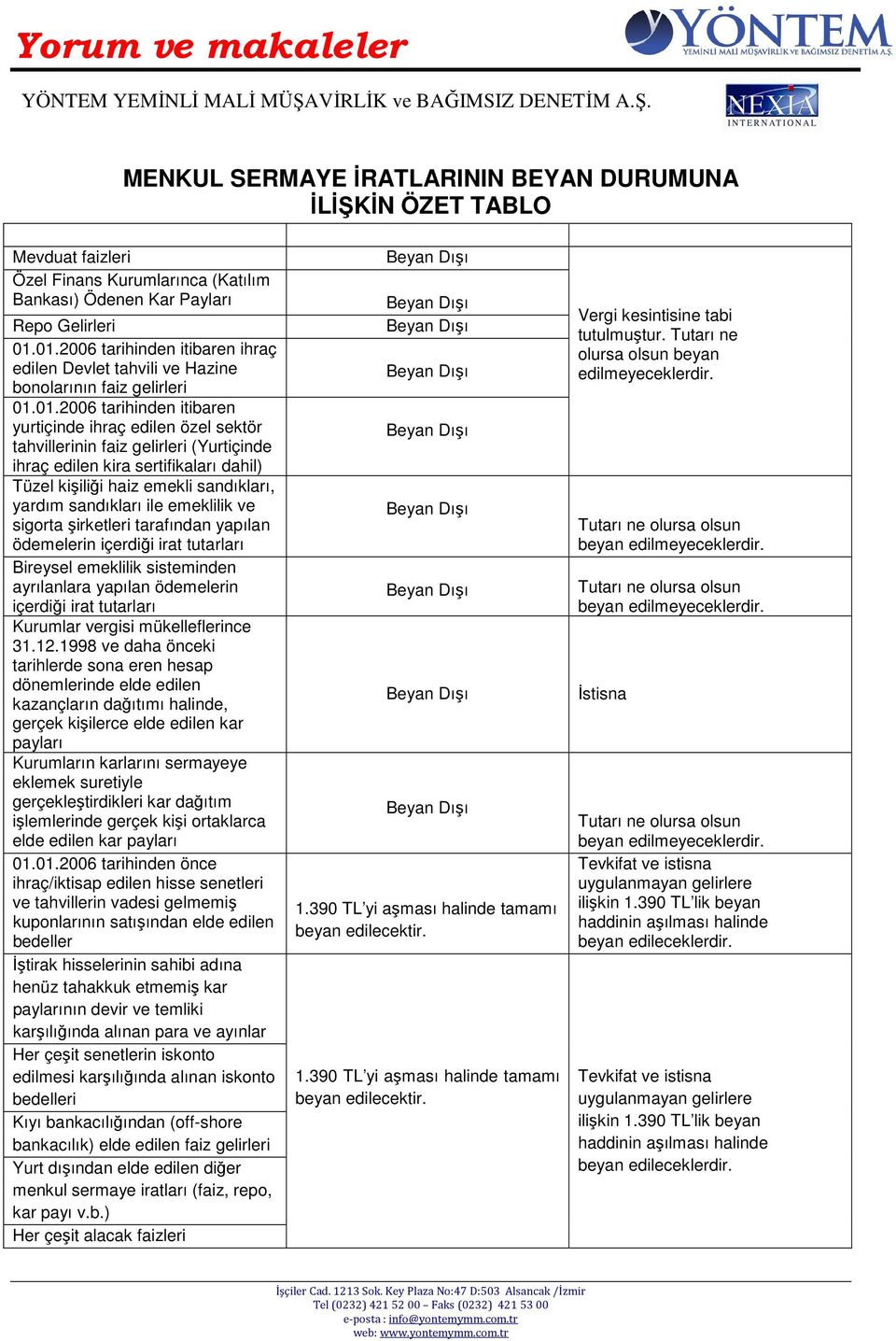 Yorum ve makaleler

YÖNTEM
YEMİNLİ MALİ MÜŞAVİRLİK VE BAĞIMSIZ DENETİM A.Ş.

YÖNTEM YEMİNLİ MALİ MÜŞAVİRLİK ve BAĞIMSIZ DENETİM A.Ş.

NEXIA INTERNATIONAL

MENKUL SERMAYE İRATLARININ BEYAN DURUMUNA İLİŞKİN ÖZET TABLO

| | | |
|---|---|---|
| Mevduat faizleri | Beyan Dışı | Vergi kesintisine tabi tutulmuştur. Tutarı ne olursa olsun beyan edilmeyeceklerdir. |
| Özel Finans Kurumlarınca (Katılım Bankası) Ödenen Kar Payları | Beyan Dışı | |
| Repo Gelirleri | Beyan Dışı | |
| 01.01.2006 tarihinden itibaren ihraç edilen Devlet tahvili ve Hazine bonolarının faiz gelirleri | Beyan Dışı | |
| 01.01.2006 tarihinden itibaren yurtiçinde ihraç edilen özel sektör tahvillerinin faiz gelirleri (Yurtiçinde ihraç edilen kira sertifikaları dahil) | Beyan Dışı | |
| Tüzel kişiliği haiz emekli sandıkları, yardım sandıkları ile emeklilik ve sigorta şirketleri tarafından yapılan ödemelerin içerdiği irat tutarları | Beyan Dışı | Tutarı ne olursa olsun beyan edilmeyeceklerdir. |
| Bireysel emeklilik sisteminden ayrılanlara yapılan ödemelerin içerdiği irat tutarları | Beyan Dışı | Tutarı ne olursa olsun beyan edilmeyeceklerdir. |
| Kurumlar vergisi mükelleflerince 31.12.1998 ve daha önceki tarihlerde sona eren hesap dönemlerinde elde edilen kazançların dağıtımı halinde, gerçek kişilerce elde edilen kar payları | Beyan Dışı | İstisna |
| Kurumların karlarını sermayeye eklemek suretiyle gerçekleştirdikleri kar dağıtım işlemlerinde gerçek kişi ortaklarca elde edilen kar payları | Beyan Dışı | Tutarı ne olursa olsun beyan edilmeyeceklerdir. |
| 01.01.2006 tarihinden önce ihraç/iktisap edilen hisse senetleri ve tahvillerin vadesi gelmemiş kuponlarının satışından elde edilen bedeller | 1.390 TL'yi aşması halinde tamamı beyan edilecektir. | Tevkifat ve istisna uygulanmayan gelirlere ilişkin 1.390 TL'lik beyan haddinin aşılması halinde beyan edileceklerdir. |
| İştirak hisselerinin sahibi adına henüz tahakkuk etmemiş kar paylarının devir ve temliki karşılığında alınan para ve ayınlar | 1.390 TL'yi aşması halinde tamamı beyan edilecektir. | Tevkifat ve istisna uygulanmayan gelirlere ilişkin 1.390 TL'lik beyan haddinin aşılması halinde beyan edileceklerdir. |
| Her çeşit senetlerin iskonto edilmesi karşılığında alınan iskonto bedelleri | | |
| Kıyı bankacılığından (off-shore bankacılık) elde edilen faiz gelirleri | | |
| Yurt dışından elde edilen diğer menkul sermaye iratları (faiz, repo, kar payı v.b.) | | |
| Her çeşit alacak faizleri | | |

İşçiler Cad. 1213 Sok. Key Plaza No:47 D:503 Alsancak /İzmir
Tel (0232) 421 52 00 – Faks (0232) 421 53 00
e-posta : info@yontemymm.com.tr
web: www.yontemymm.com.tr